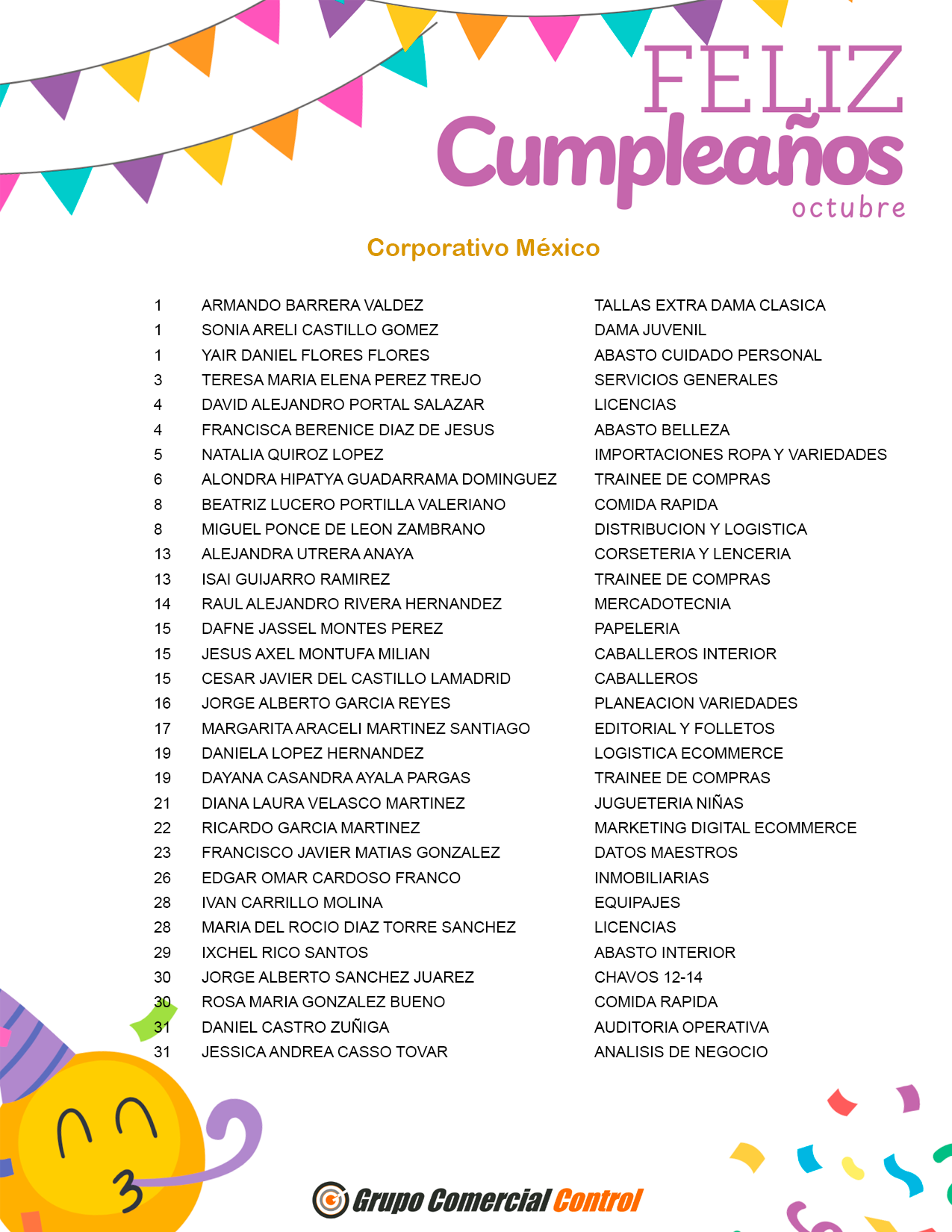 FELIZ
Cumpleaños
octubre

Corporativo México

| | | |
|---|---|---|
| 1 | ARMANDO BARRERA VALDEZ | TALLAS EXTRA DAMA CLASICA |
| 1 | SONIA ARELI CASTILLO GOMEZ | DAMA JUVENIL |
| 1 | YAIR DANIEL FLORES FLORES | ABASTO CUIDADO PERSONAL |
| 3 | TERESA MARIA ELENA PEREZ TREJO | SERVICIOS GENERALES |
| 4 | DAVID ALEJANDRO PORTAL SALAZAR | LICENCIAS |
| 4 | FRANCISCA BERENICE DIAZ DE JESUS | ABASTO BELLEZA |
| 5 | NATALIA QUIROZ LOPEZ | IMPORTACIONES ROPA Y VARIEDADES |
| 6 | ALONDRA HIPATYA GUADARRAMA DOMINGUEZ | TRAINEE DE COMPRAS |
| 8 | BEATRIZ LUCERO PORTILLA VALERIANO | COMIDA RAPIDA |
| 8 | MIGUEL PONCE DE LEON ZAMBRANO | DISTRIBUCION Y LOGISTICA |
| 13 | ALEJANDRA UTRERA ANAYA | CORSETERIA Y LENCERIA |
| 13 | ISAI GUIJARRO RAMIREZ | TRAINEE DE COMPRAS |
| 14 | RAUL ALEJANDRO RIVERA HERNANDEZ | MERCADOTECNIA |
| 15 | DAFNE JASSEL MONTES PEREZ | PAPELERIA |
| 15 | JESUS AXEL MONTUFA MILIAN | CABALLEROS INTERIOR |
| 15 | CESAR JAVIER DEL CASTILLO LAMADRID | CABALLEROS |
| 16 | JORGE ALBERTO GARCIA REYES | PLANEACION VARIEDADES |
| 17 | MARGARITA ARACELI MARTINEZ SANTIAGO | EDITORIAL Y FOLLETOS |
| 19 | DANIELA LOPEZ HERNANDEZ | LOGISTICA ECOMMERCE |
| 19 | DAYANA CASANDRA AYALA PARGAS | TRAINEE DE COMPRAS |
| 21 | DIANA LAURA VELASCO MARTINEZ | JUGUETERIA NIÑAS |
| 22 | RICARDO GARCIA MARTINEZ | MARKETING DIGITAL ECOMMERCE |
| 23 | FRANCISCO JAVIER MATIAS GONZALEZ | DATOS MAESTROS |
| 26 | EDGAR OMAR CARDOSO FRANCO | INMOBILIARIAS |
| 28 | IVAN CARRILLO MOLINA | EQUIPAJES |
| 28 | MARIA DEL ROCIO DIAZ TORRE SANCHEZ | LICENCIAS |
| 29 | IXCHEL RICO SANTOS | ABASTO INTERIOR |
| 30 | JORGE ALBERTO SANCHEZ JUAREZ | CHAVOS 12-14 |
| 30 | ROSA MARIA GONZALEZ BUENO | COMIDA RAPIDA |
| 31 | DANIEL CASTRO ZUÑIGA | AUDITORIA OPERATIVA |
| 31 | JESSICA ANDREA CASSO TOVAR | ANALISIS DE NEGOCIO |

Grupo Comercial Control